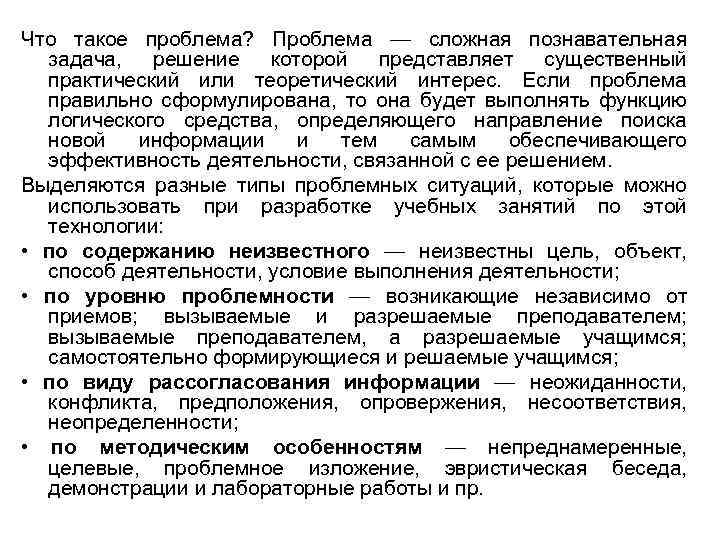 Что такое проблема? Проблема — сложная познавательная задача, решение которой представляет существенный практический или теоретический интерес. Если проблема правильно сформулирована, то она будет выполнять функцию логического средства, определяющего направление поиска новой информации и тем самым обеспечивающего эффективность деятельности, связанной с ее решением.

Выделяются разные типы проблемных ситуаций, которые можно использовать при разработке учебных занятий по этой технологии:

• по содержанию неизвестного — неизвестны цель, объект, способ деятельности, условие выполнения деятельности;

• по уровню проблемности — возникающие независимо от приемов; вызываемые и разрешаемые преподавателем; вызываемые преподавателем, а разрешаемые учащимся; самостоятельно формирующиеся и решаемые учащимся;

• по виду рассогласования информации — неожиданности, конфликта, предположения, опровержения, несоответствия, неопределенности;

• по методическим особенностям — непреднамеренные, целевые, проблемное изложение, эвристическая беседа, демонстрации и лабораторные работы и пр.